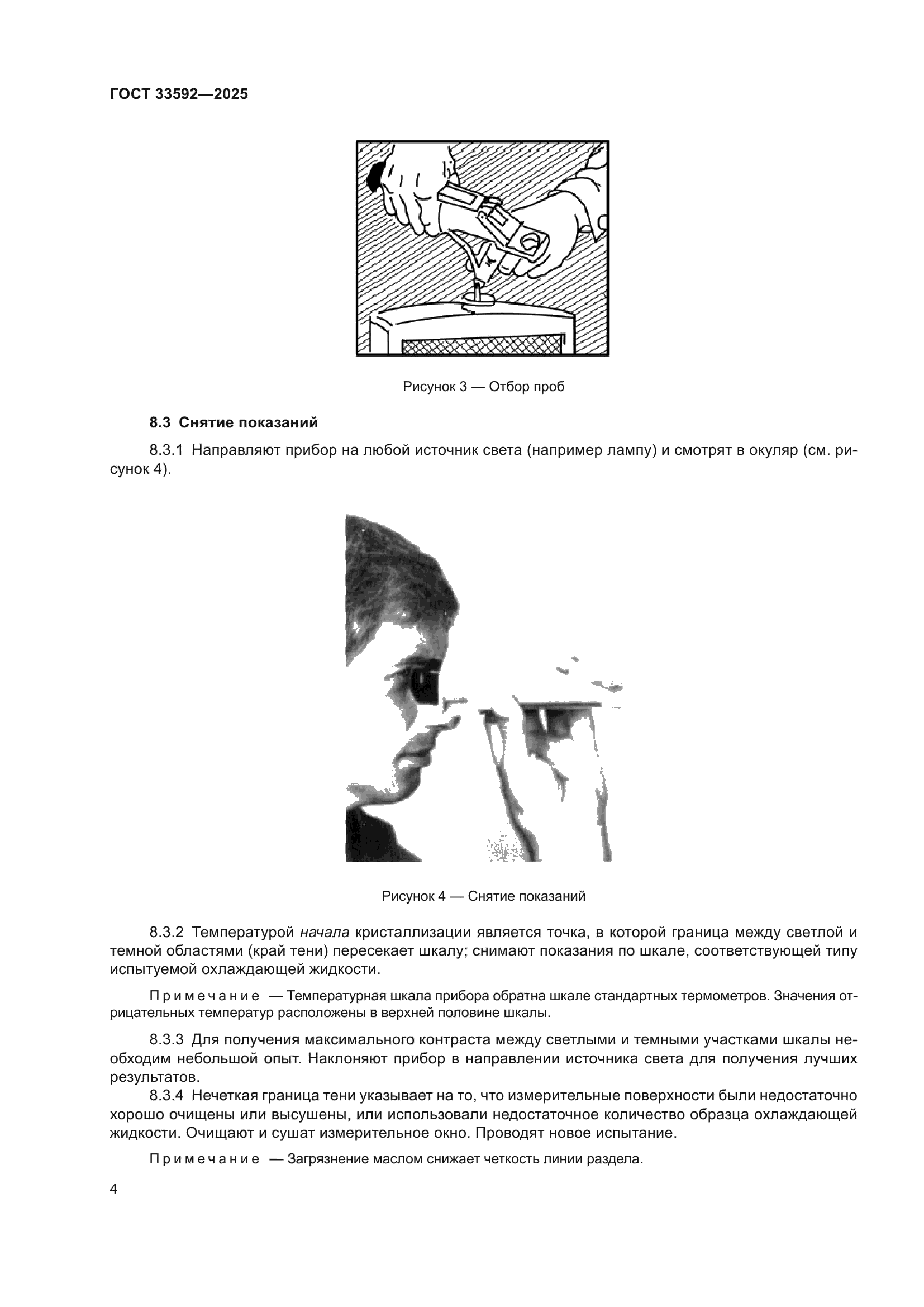 ГОСТ 33592—2025

Рисунок 3 — Отбор проб

8.3 Снятие показаний

8.3.1 Направляют прибор на любой источник света (например лампу) и смотрят в окуляр (см. рисунок 4).

Рисунок 4 — Снятие показаний

8.3.2 Температурой начала кристаллизации является точка, в которой граница между светлой и темной областями (край тени) пересекает шкалу; снимают показания по шкале, соответствующей типу испытуемой охлаждающей жидкости.

Примечание — Температурная шкала прибора обратна шкале стандартных термометров. Значения отрицательных температур расположены в верхней половине шкалы.

8.3.3 Для получения максимального контраста между светлыми и темными участками шкалы необходим небольшой опыт. Наклоняют прибор в направлении источника света для получения лучших результатов.

8.3.4 Нечеткая граница тени указывает на то, что измерительные поверхности были недостаточно хорошо очищены или высушены, или использовали недостаточное количество образца охлаждающей жидкости. Очищают и сушат измерительное окно. Проводят новое испытание.

Примечание — Загрязнение маслом снижает четкость линии раздела.

4